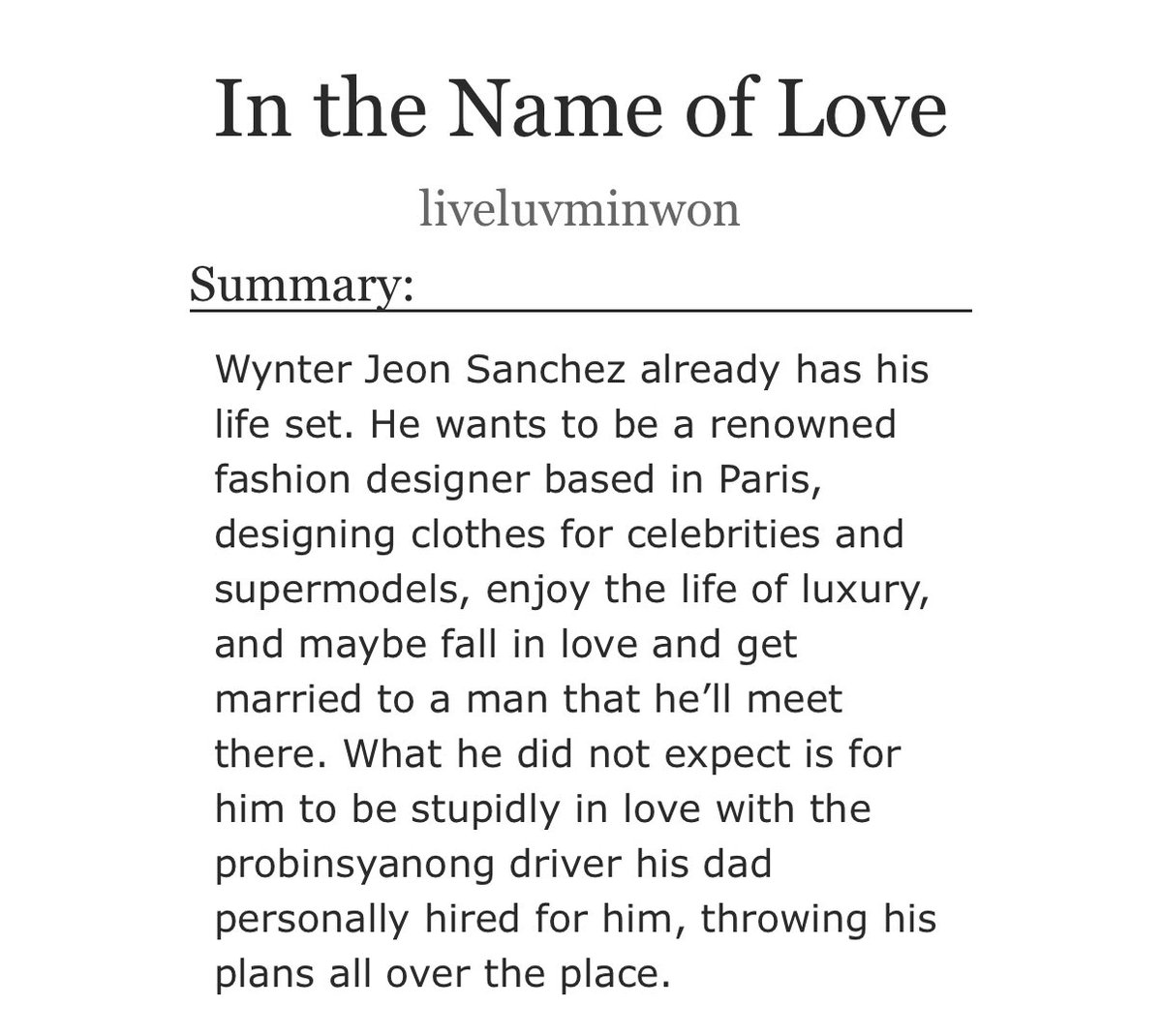 In the Name of Love

liveluvminwon

Summary:

Wynter Jeon Sanchez already has his life set. He wants to be a renowned fashion designer based in Paris, designing clothes for celebrities and supermodels, enjoy the life of luxury, and maybe fall in love and get married to a man that he'll meet there. What he did not expect is for him to be stupidly in love with the probinsyanong driver his dad personally hired for him, throwing his plans all over the place.